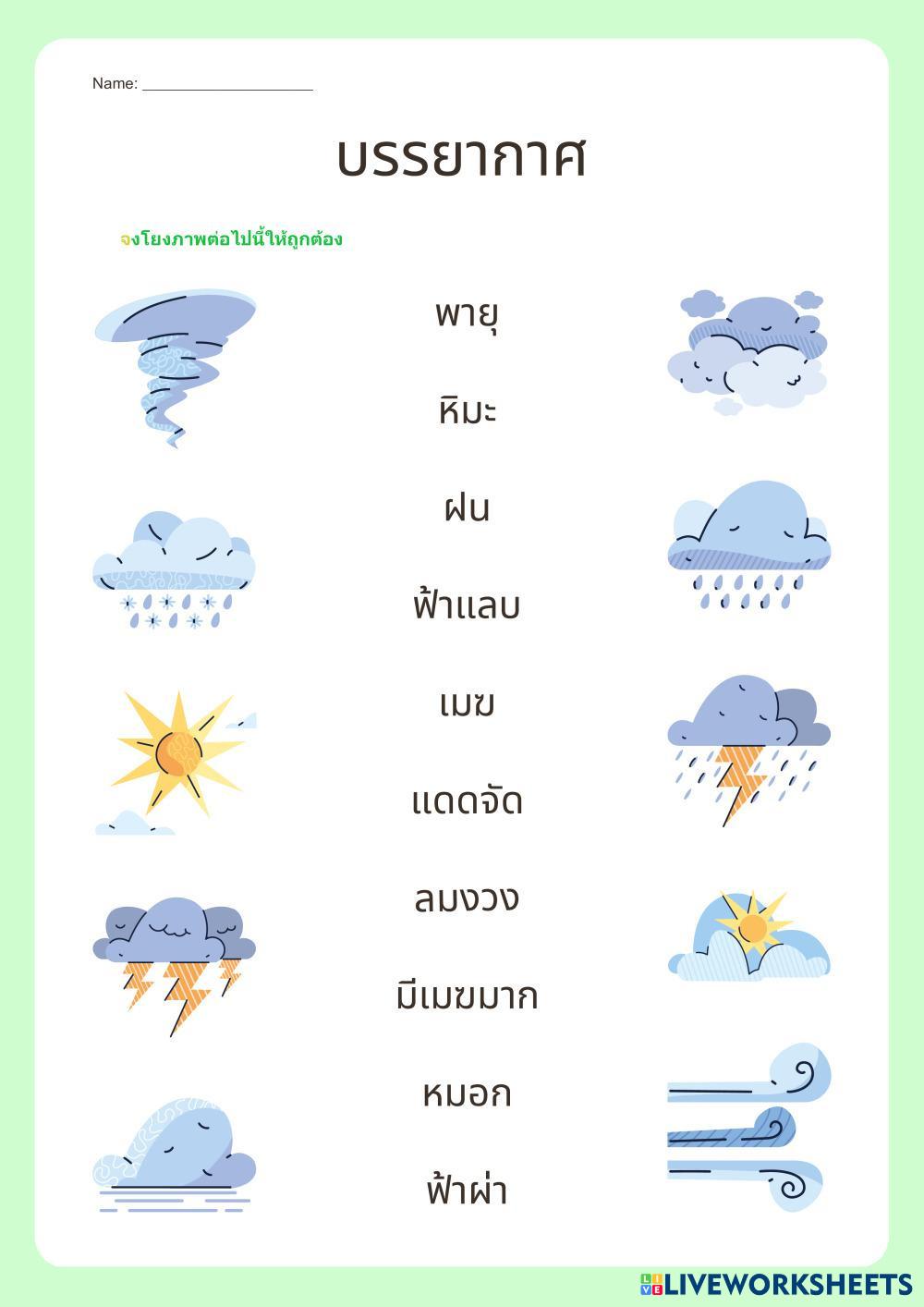 Name: ____

บรรยากาศ

จงโยงภาพต่อไปนี้ให้ถูกต้อง

พายุ

หิมะ

ฝน

ฟ้าแลบ

เมฆ

แดดจัด

ลมงวง

มีเมฆมาก

หมอก

ฟ้าผ่า

LIVEWORKSHEETS